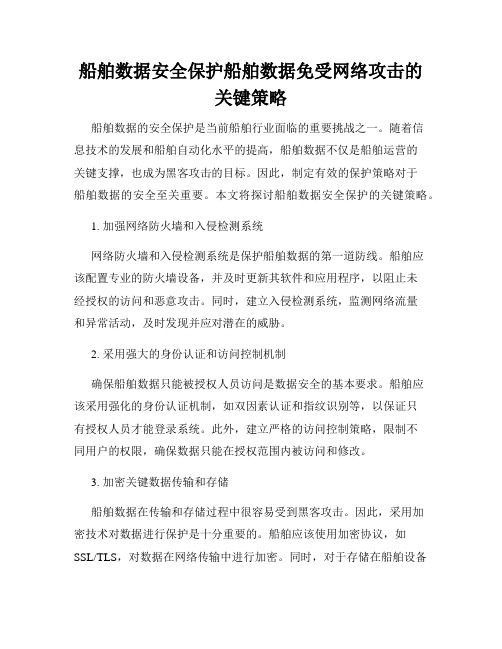 船舶数据安全保护船舶数据免受网络攻击的关键策略

船舶数据的安全保护是当前船舶行业面临的重要挑战之一。随着信息技术的发展和船舶自动化水平的提高，船舶数据不仅是船舶运营的关键支撑，也成为黑客攻击的目标。因此，制定有效的保护策略对于船舶数据的安全至关重要。本文将探讨船舶数据安全保护的关键策略。

1. 加强网络防火墙和入侵检测系统

网络防火墙和入侵检测系统是保护船舶数据的第一道防线。船舶应该配置专业的防火墙设备，并及时更新其软件和应用程序，以阻止未经授权的访问和恶意攻击。同时，建立入侵检测系统，监测网络流量和异常活动，及时发现并应对潜在的威胁。

2. 采用强大的身份认证和访问控制机制

确保船舶数据只能被授权人员访问是数据安全的基本要求。船舶应该采用强化的身份认证机制，如双因素认证和指纹识别等，以保证只有授权人员才能登录系统。此外，建立严格的访问控制策略，限制不同用户的权限，确保数据只能在授权范围内被访问和修改。

3. 加密关键数据传输和存储

船舶数据在传输和存储过程中很容易受到黑客攻击。因此，采用加密技术对数据进行保护是十分重要的。船舶应该使用加密协议，如SSL/TLS，对数据在网络传输中进行加密。同时，对于存储在船舶设备